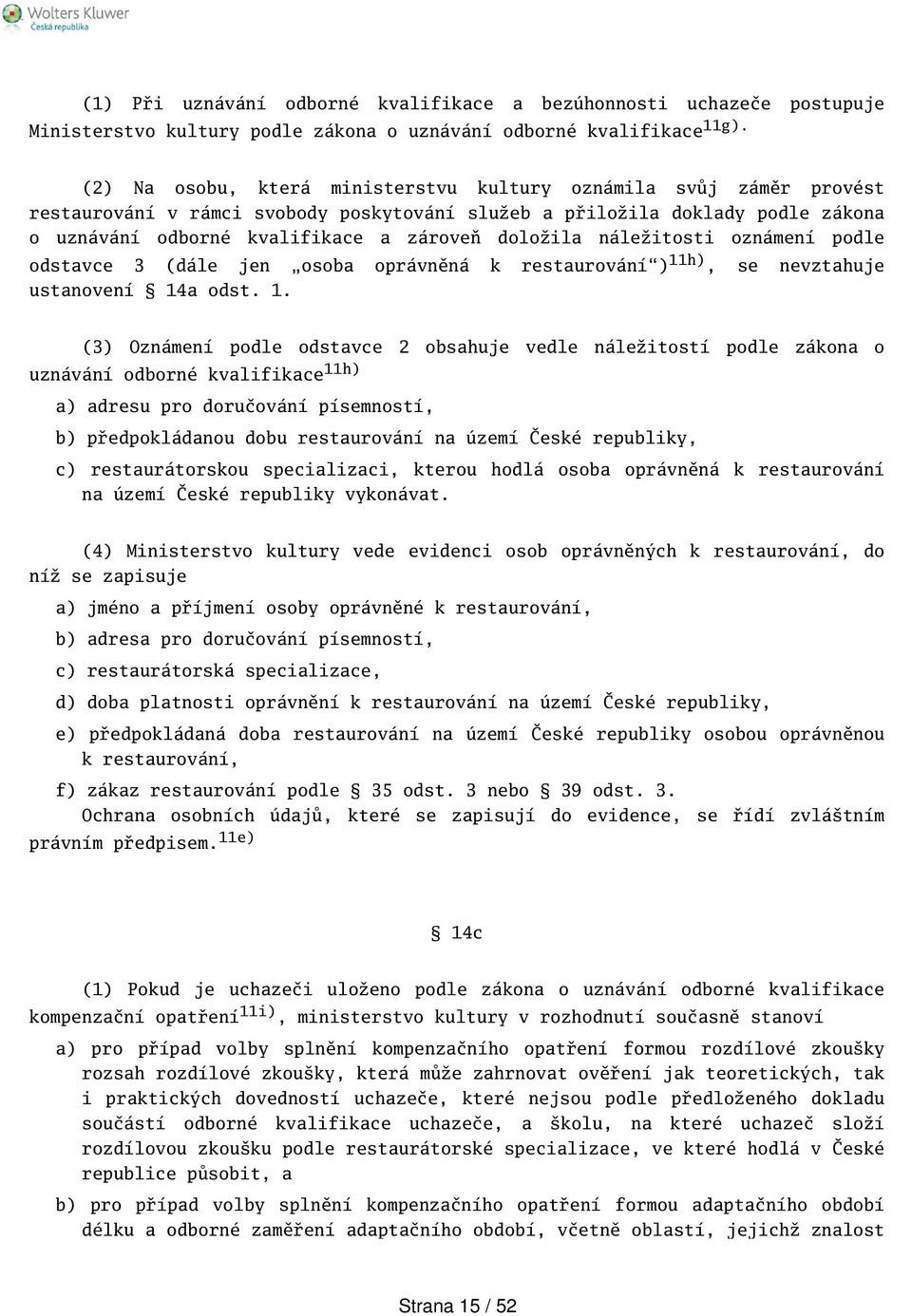 Wolters Kluwer
Česká republika

(1) Při uznávání odborné kvalifikace a bezúhonnosti uchazeče postupuje Ministerstvo kultury podle zákona o uznávání odborné kvalifikace$^{11g)}$.

(2) Na osobu, která ministerstvu kultury oznámila svůj záměr provést restaurování v rámci svobody poskytování služeb a přiložila doklady podle zákona o uznávání odborné kvalifikace a zároveň doložila náležitosti oznámení podle odstavce 3 (dále jen „osoba oprávněná k restaurování“)$^{11h)}$, se nevztahuje ustanovení § 14a odst. 1.

(3) Oznámení podle odstavce 2 obsahuje vedle náležitostí podle zákona o uznávání odborné kvalifikace$^{11h)}$

a) adresu pro doručování písemností,

b) předpokládanou dobu restaurování na území České republiky,

c) restaurátorskou specializaci, kterou hodlá osoba oprávněná k restaurování na území České republiky vykonávat.

(4) Ministerstvo kultury vede evidenci osob oprávněných k restaurování, do níž se zapisuje

a) jméno a příjmení osoby oprávněné k restaurování,

b) adresa pro doručování písemností,

c) restaurátorská specializace,

d) doba platnosti oprávnění k restaurování na území České republiky,

e) předpokládaná doba restaurování na území České republiky osobou oprávněnou k restaurování,

f) zákaz restaurování podle § 35 odst. 3 nebo § 39 odst. 3.

Ochrana osobních údajů, které se zapisují do evidence, se řídí zvláštním právním předpisem.$^{11e)}$

§ 14c

(1) Pokud je uchazeči uloženo podle zákona o uznávání odborné kvalifikace kompenzační opatření$^{11i)}$, ministerstvo kultury v rozhodnutí současně stanoví

a) pro případ volby splnění kompenzačního opatření formou rozdílové zkoušky rozsah rozdílové zkoušky, která může zahrnovat ověření jak teoretických, tak i praktických dovedností uchazeče, které nejsou podle předloženého dokladu součástí odborné kvalifikace uchazeče, a školu, na které uchazeč složí rozdílovou zkoušku podle restaurátorské specializace, ve které hodlá v České republice působit, a

b) pro případ volby splnění kompenzačního opatření formou adaptačního období délku a odborné zaměření adaptačního období, včetně oblastí, jejichž znalost

Strana 15 / 52